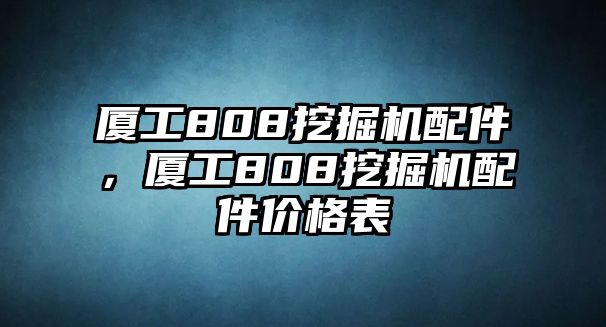 厦工808挖掘机配件，厦工808挖掘机配件价格表